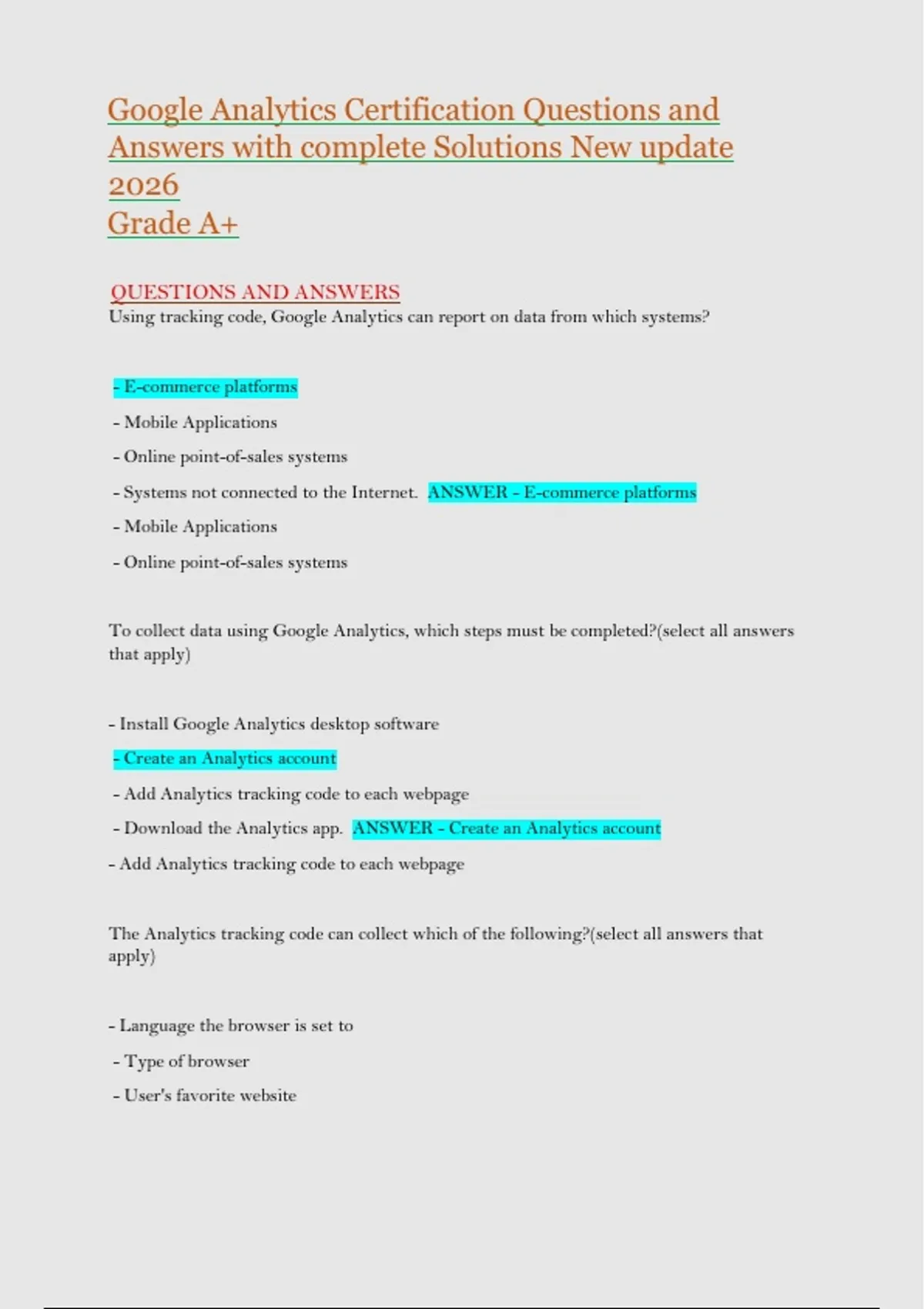 Google Analytics Certification Questions and Answers with complete Solutions New update 2026
Grade A+

QUESTIONS AND ANSWERS
Using tracking code, Google Analytics can report on data from which systems?

- E-commerce platforms

- Mobile Applications

- Online point-of-sales systems

- Systems not connected to the Internet. ANSWER - E-commerce platforms

- Mobile Applications

- Online point-of-sales systems

To collect data using Google Analytics, which steps must be completed?(select all answers that apply)

- Install Google Analytics desktop software

- Create an Analytics account

- Add Analytics tracking code to each webpage

- Download the Analytics app. ANSWER - Create an Analytics account

- Add Analytics tracking code to each webpage

The Analytics tracking code can collect which of the following?(select all answers that apply)

- Language the browser is set to

- Type of browser

- User's favorite website